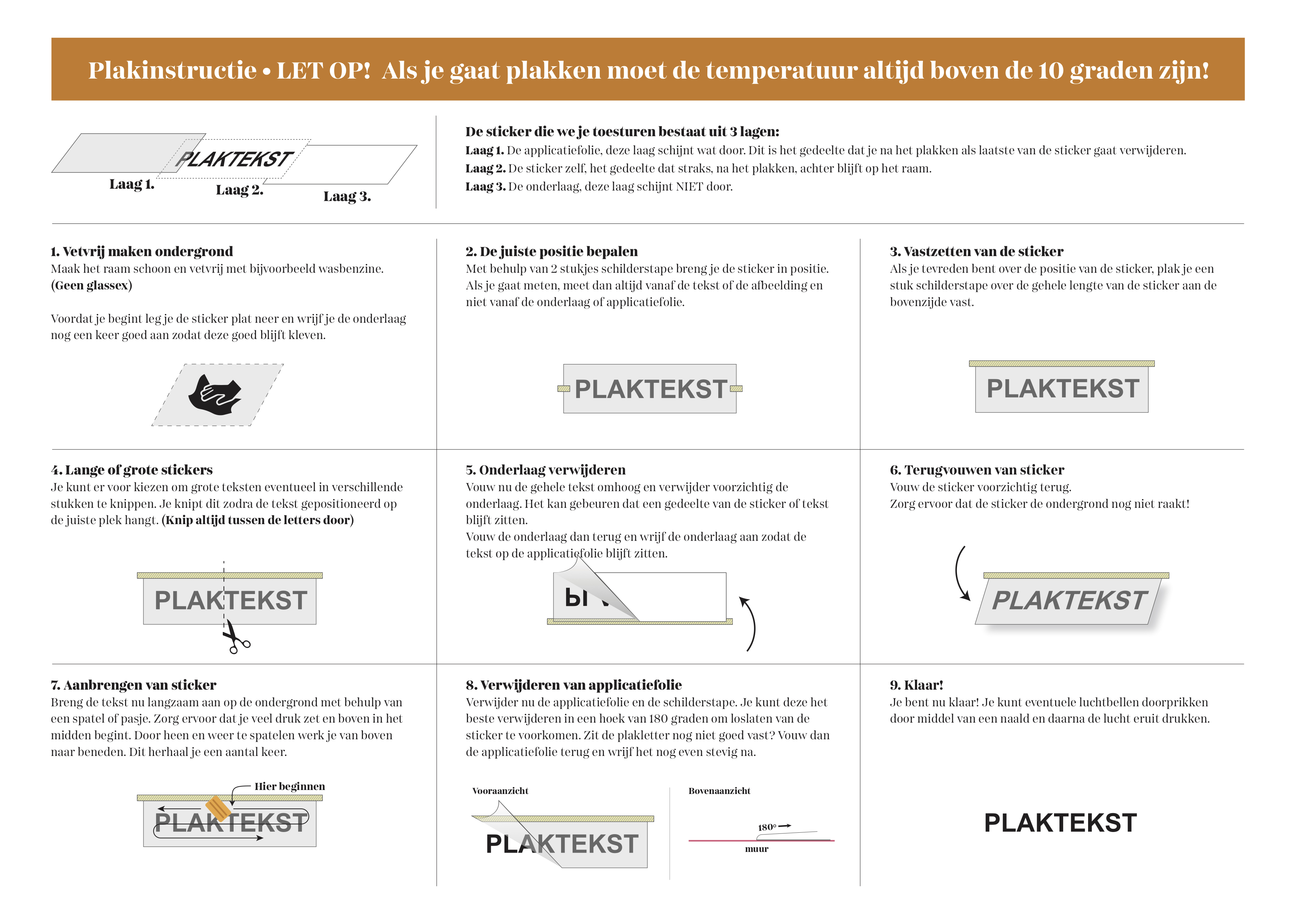 Plakinstructie • LET OP! Als je gaat plakken moet de temperatuur altijd boven de 10 graden zijn!

PLAKTEKST

Laag 1.

Laag 2.

Laag 3.

De sticker die we je toesturen bestaat uit 3 lagen:

Laag 1. De applicatiefolie, deze laag schijnt wat door. Dit is het gedeelte dat je na het plakken als laatste van de sticker gaat verwijderen.

Laag 2. De sticker zelf, het gedeelte dat straks, na het plakken, achter blijft op het raam.

Laag 3. De onderlaag, deze laag schijnt NIET door.

1. Vetvrij maken ondergrond

Maak het raam schoon en vetvrij met bijvoorbeeld wasbenzine. (Geen glassex)

Voordat je begint leg je de sticker plat neer en wrijf je de onderlaag nog een keer goed aan zodat deze goed blijft kleven.

2. De juiste positie bepalen

Met behulp van 2 stukjes schilderstape breng je de sticker in positie. Als je gaat meten, meet dan altijd vanaf de tekst of de afbeelding en niet vanaf de onderlaag of applicatiefolie.

PLAKTEKST

3. Vastzetten van de sticker

Als je tevreden bent over de positie van de sticker, plak je een stuk schilderstape over de gehele lengte van de sticker aan de bovenzijde vast.

PLAKTEKST

4. Lange of grote stickers

Je kunt er voor kiezen om grote teksten eventueel in verschillende stukken te knippen. Je knipt dit zodra de tekst gepositioneerd op de juiste plek hangt. (Knip altijd tussen de letters door)

PLAKTEKST

5. Onderlaag verwijderen

Vouw nu de gehele tekst omhoog en verwijder voorzichtig de onderlaag. Het kan gebeuren dat een gedeelte van de sticker of tekst blijft zitten.

Vouw de onderlaag dan terug en wrijf de onderlaag aan zodat de tekst op de applicatiefolie blijft zitten.

6. Terugvouwen van sticker

Vouw de sticker voorzichtig terug.

Zorg ervoor dat de sticker de ondergrond nog niet raakt!

PLAKTEKST

7. Aanbrengen van sticker

Breng de tekst nu langzaam aan op de ondergrond met behulp van een spatel of pasje. Zorg ervoor dat je veel druk zet en boven in het midden begint. Door heen en weer te spatelen werk je van boven naar beneden. Dit herhaal je een aantal keer.

Hier beginnen

PLAKTEKST

8. Verwijderen van applicatiefolie

Verwijder nu de applicatiefolie en de schilderstape. Je kunt deze het beste verwijderen in een hoek van 180 graden om loslaten van de sticker te voorkomen. Zit de plakletter nog niet goed vast? Vouw dan de applicatiefolie terug en wrijf het nog even stevig na.

Vooraanzicht

PLAKTEKST

Bovenaanzicht

180°

muur

9. Klaar!

Je bent nu klaar! Je kunt eventuele luchtbellen doorprikken door middel van een naald en daarna de lucht eruit drukken.

PLAKTEKST